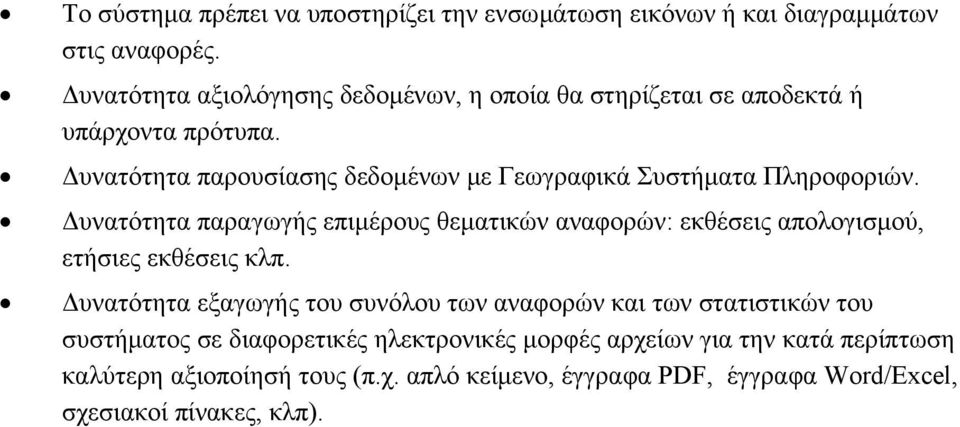 • Το σύστημα πρέπει να υποστηρίζει την ενσωμάτωση εικόνων ή και διαγραμμάτων στις αναφορές.

• Δυνατότητα αξιολόγησης δεδομένων, η οποία θα στηρίζεται σε αποδεκτά ή υπάρχοντα πρότυπα.

• Δυνατότητα παρουσίασης δεδομένων με Γεωγραφικά Συστήματα Πληροφοριών.

• Δυνατότητα παραγωγής επιμέρους θεματικών αναφορών: εκθέσεις απολογισμού, ετήσιες εκθέσεις κλπ.

• Δυνατότητα εξαγωγής του συνόλου των αναφορών και των στατιστικών του συστήματος σε διαφορετικές ηλεκτρονικές μορφές αρχείων για την κατά περίπτωση καλύτερη αξιοποίησή τους (π.χ. απλό κείμενο, έγγραφα PDF, έγγραφα Word/Excel, σχεσιακοί πίνακες, κλπ).